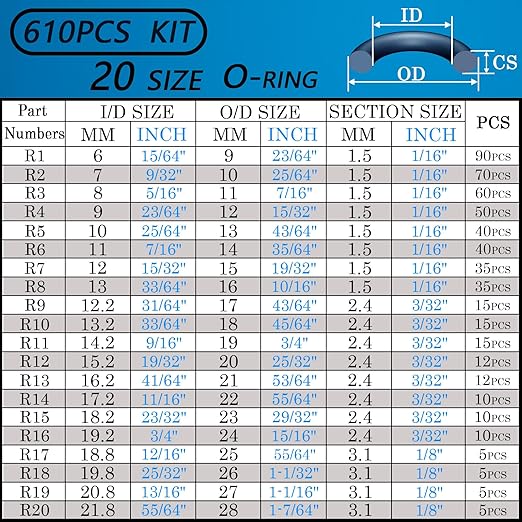 610PCS KIT

20 SIZE O-RING

ID
CS
OD

| Part Numbers | I/D SIZE MM | I/D SIZE INCH | O/D SIZE MM | O/D SIZE INCH | SECTION SIZE MM | SECTION SIZE INCH | PCS |
|---|---|---|---|---|---|---|---|
| R1 | 6 | 15/64" | 9 | 23/64" | 1.5 | 1/16" | 90PCS |
| R2 | 7 | 9/32" | 10 | 25/64" | 1.5 | 1/16" | 70PCS |
| R3 | 8 | 5/16" | 11 | 7/16" | 1.5 | 1/16" | 60PCS |
| R4 | 9 | 23/64" | 12 | 15/32" | 1.5 | 1/16" | 50PCS |
| R5 | 10 | 25/64" | 13 | 43/64" | 1.5 | 1/16" | 40PCS |
| R6 | 11 | 7/16" | 14 | 35/64" | 1.5 | 1/16" | 40PCS |
| R7 | 12 | 15/32" | 15 | 19/32" | 1.5 | 1/16" | 35PCS |
| R8 | 13 | 33/64" | 16 | 10/16" | 1.5 | 1/16" | 35PCS |
| R9 | 12.2 | 31/64" | 17 | 43/64" | 2.4 | 3/32" | 15PCS |
| R10 | 13.2 | 33/64" | 18 | 45/64" | 2.4 | 3/32" | 15PCS |
| R11 | 14.2 | 9/16" | 19 | 3/4" | 2.4 | 3/32" | 15PCS |
| R12 | 15.2 | 19/32" | 20 | 25/32" | 2.4 | 3/32" | 12PCS |
| R13 | 16.2 | 41/64" | 21 | 53/64" | 2.4 | 3/32" | 12PCS |
| R14 | 17.2 | 11/16" | 22 | 55/64" | 2.4 | 3/32" | 10PCS |
| R15 | 18.2 | 23/32" | 23 | 29/32" | 2.4 | 3/32" | 10PCS |
| R16 | 19.2 | 3/4" | 24 | 15/16" | 2.4 | 3/32" | 10PCS |
| R17 | 18.8 | 12/16" | 25 | 55/64" | 3.1 | 1/8" | 5PCS |
| R18 | 19.8 | 25/32" | 26 | 1-1/32" | 3.1 | 1/8" | 5PCS |
| R19 | 20.8 | 13/16" | 27 | 1-1/16" | 3.1 | 1/8" | 5PCS |
| R20 | 21.8 | 55/64" | 28 | 1-7/64" | 3.1 | 1/8" | 5PCS |